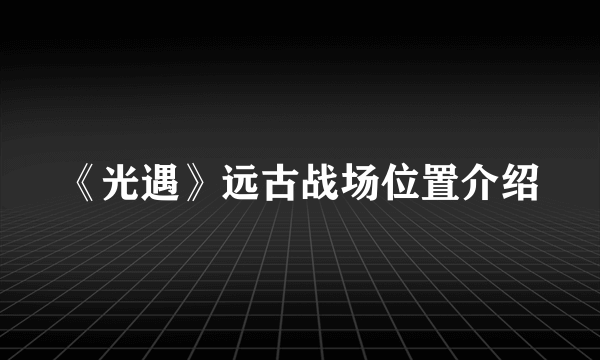 《光遇》远古战场位置介绍